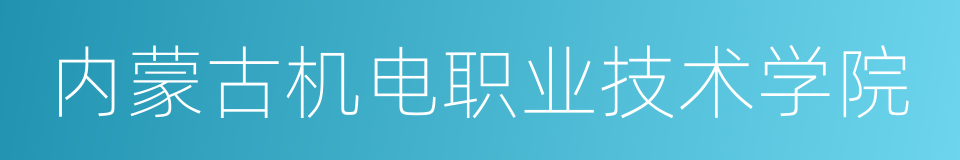 内蒙古机电职业技术学院